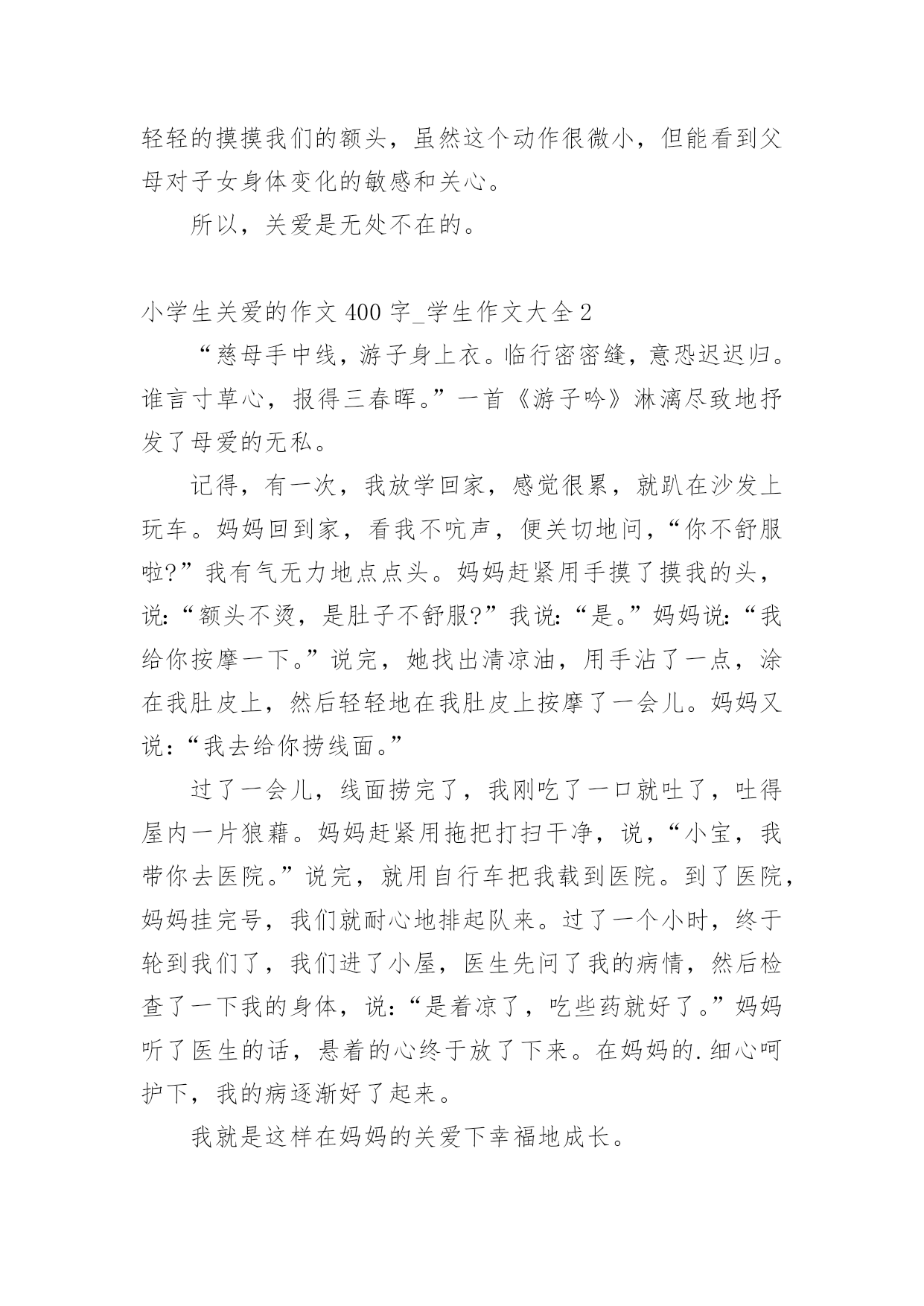 轻轻的摸摸我们的额头，虽然这个动作很微小，但能看到父母对子女身体变化的敏感和关心。

所以，关爱是无处不在的。

小学生关爱的作文 400 字_学生作文大全 2

“慈母手中线，游子身上衣。临行密密缝，意恐迟迟归。谁言寸草心，报得三春晖。”一首《游子吟》淋漓尽致地抒发了母爱的无私。

记得，有一次，我放学回家，感觉很累，就趴在沙发上玩车。妈妈回到家，看我不吭声，便关切地问，“你不舒服啦?”我有气无力地点点头。妈妈赶紧用手摸了摸我的头，说:“额头不烫，是肚子不舒服?”我说:“是。”妈妈说:“我给你按摩一下。”说完，她找出清凉油，用手沾了一点，涂在我肚皮上，然后轻轻地在我肚皮上按摩了一会儿。妈妈又说:“我去给你捞线面。”

过了一会儿，线面捞完了，我刚吃了一口就吐了，吐得屋内一片狼藉。妈妈赶紧用拖把打扫干净，说，“小宝，我带你去医院。”说完，就用自行车把我载到医院。到了医院，妈妈挂完号，我们就耐心地排起队来。过了一个小时，终于轮到我们了，我们进了小屋，医生先问了我的病情，然后检查了一下我的身体，说:“是着凉了，吃些药就好了。”妈妈听了医生的话，悬着的心终于放了下来。在妈妈的.细心呵护下，我的病逐渐好了起来。

我就是这样在妈妈的关爱下幸福地成长。